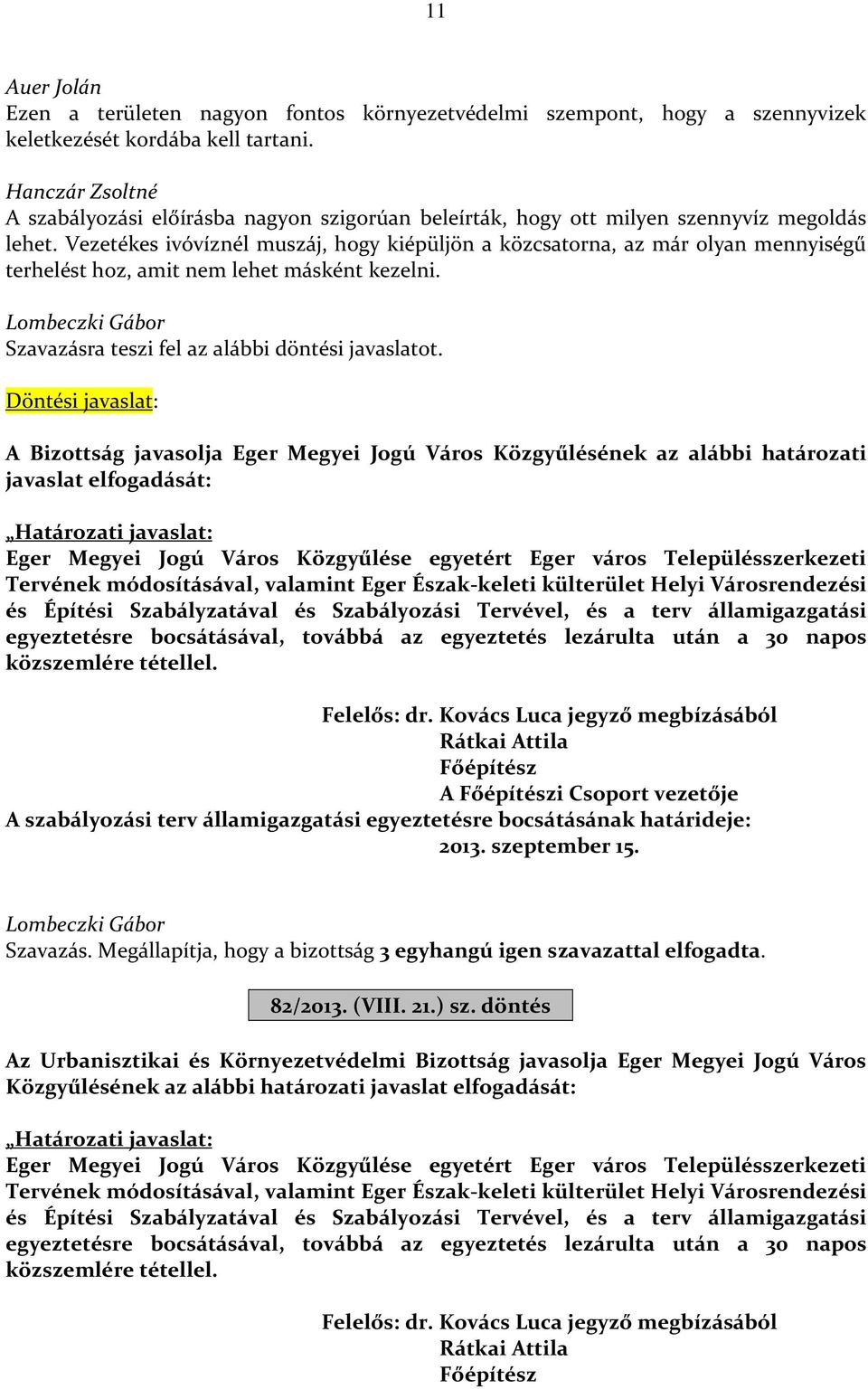 11

Auer Jolán
Ezen a területen nagyon fontos környezetvédelmi szempont, hogy a szennyvizek keletkezését kordába kell tartani.

Hanczár Zsoltné
A szabályozási előírásba nagyon szigorúan beleírták, hogy ott milyen szennyvíz megoldás lehet. Vezetékes ivóvíznél muszáj, hogy kiépüljön a közcsatorna, az már olyan mennyiségű terhelést hoz, amit nem lehet másként kezelni.

Lombeczki Gábor
Szavazásra teszi fel az alábbi döntési javaslatot.

Döntési javaslat:

A Bizottság javasolja Eger Megyei Jogú Város Közgyűlésének az alábbi határozati javaslat elfogadását:

„Határozati javaslat:
Eger Megyei Jogú Város Közgyűlése egyetért Eger város Településszerkezeti Tervének módosításával, valamint Eger Észak-keleti külterület Helyi Városrendezési és Építési Szabályzatával és Szabályozási Tervével, és a terv államigazgatási egyeztetésre bocsátásával, továbbá az egyeztetés lezárulta után a 30 napos közszemlére tétellel.

Felelős: dr. Kovács Luca jegyző megbízásából
Rátkai Attila
Főépítész
A Főépítészi Csoport vezetője
A szabályozási terv államigazgatási egyeztetésre bocsátásának határideje:
2013. szeptember 15.

Lombeczki Gábor
Szavazás. Megállapítja, hogy a bizottság 3 egyhangú igen szavazattal elfogadta.

82/2013. (VIII. 21.) sz. döntés

Az Urbanisztikai és Környezetvédelmi Bizottság javasolja Eger Megyei Jogú Város Közgyűlésének az alábbi határozati javaslat elfogadását:

„Határozati javaslat:
Eger Megyei Jogú Város Közgyűlése egyetért Eger város Településszerkezeti Tervének módosításával, valamint Eger Észak-keleti külterület Helyi Városrendezési és Építési Szabályzatával és Szabályozási Tervével, és a terv államigazgatási egyeztetésre bocsátásával, továbbá az egyeztetés lezárulta után a 30 napos közszemlére tétellel.

Felelős: dr. Kovács Luca jegyző megbízásából
Rátkai Attila
Főépítész